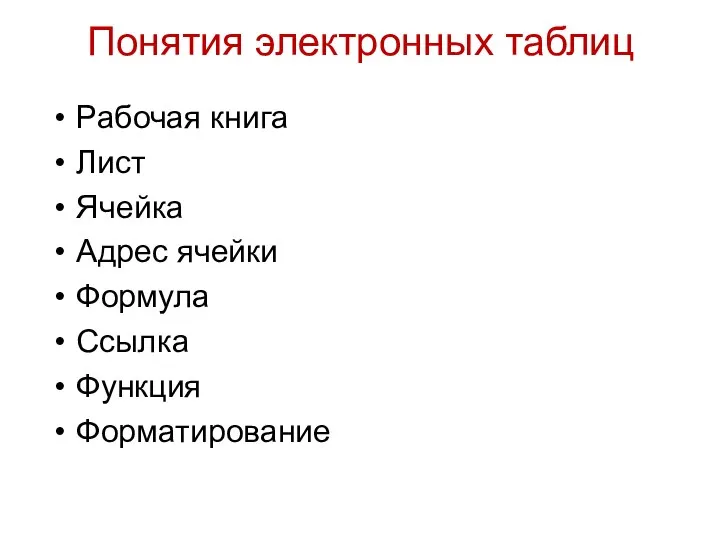 Понятия электронных таблиц

• Рабочая книга
• Лист
• Ячейка
• Адрес ячейки
• Формула
• Ссылка
• Функция
• Форматирование